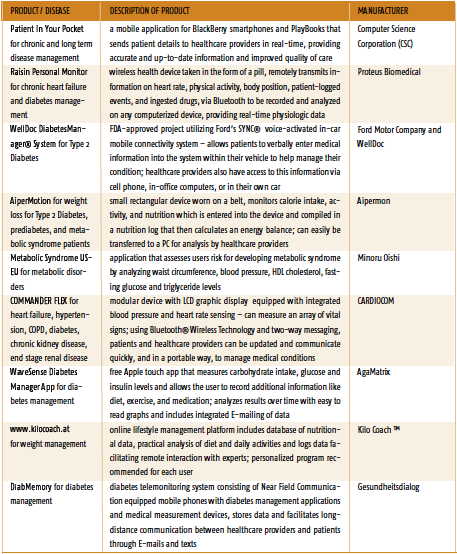 | PRODUCT / DISEASE | DESCRIPTION OF PRODUCT | MANUFACTURER |
|---|---|---|
| Patient In Your Pocket for chronic and long term disease management | a mobile application for BlackBerry smartphones and PlayBooks that sends patient details to healthcare providers in real-time, providing accurate and up-to-date information and improved quality of care | Computer Science Corporation (CSC) |
| Raisin Personal Monitor for chronic heart failure and diabetes management | wireless health device taken in the form of a pill, remotely transmits information on heart rate, physical activity, body position, patient-logged events, and ingested drugs, via Bluetooth to be recorded and analyzed on any computerized device, providing real-time physiologic data | Proteus Biomedical |
| WellDoc DiabetesManager® System for Type 2 Diabetes | FDA-approved project utilizing Ford's SYNC® voice-activated in-car mobile connectivity system – allows patients to verbally enter medical information into the system within their vehicle to help manage their condition; healthcare providers also have access to this information via cell phone, in-office computers, or in their own car | Ford Motor Company and WellDoc |
| AiperMotion for weight loss for Type 2 Diabetes, prediabetes, and metabolic syndrome patients | small rectangular device worn on a belt, monitors calorie intake, activity, and nutrition which is entered into the device and compiled in a nutrition log that then calculates an energy balance; can easily be transferred to a PC for analysis by healthcare providers | Aipermon |
| Metabolic Syndrome US-EU for metabolic disorders | application that assesses users risk for developing metabolic syndrome by analyzing waist circumference, blood pressure, HDL cholesterol, fasting glucose and triglyceride levels | Minoru Oishi |
| COMMANDER FLEX for heart failure, hypertension, COPD, diabetes, chronic kidney disease, end stage renal disease | modular device with LCD graphic display equipped with integrated blood pressure and heart rate sensing – can measure an array of vital signs; using Bluetooth® Wireless Technology and two-way messaging, patients and healthcare providers can be updated and communicate quickly, and in a portable way, to manage medical conditions | CARDIOCOM |
| WaveSense Diabetes Manager App for diabetes management | free Apple touch app that measures carbohydrate intake, glucose and insulin levels and allows the user to record additional information like diet, exercise, and medication; analyzes results over time with easy to read graphs and includes integrated E-mailing of data | AgaMatrix |
| www.kilocoach.at for weight management | online lifestyle management platform includes database of nutritional data, practical analysis of diet and daily activities and logs data facilitating remote interaction with experts; personalized program recommended for each user | Kilo Coach ™ |
| DiabMemory for diabetes management | diabetes telemonitoring system consisting of Near Field Communication equipped mobile phones with diabetes management applications and medical measurement devices, stores data and facilitates long-distance communication between healthcare providers and patients through E-mails and texts | Gesundheitsdialog |